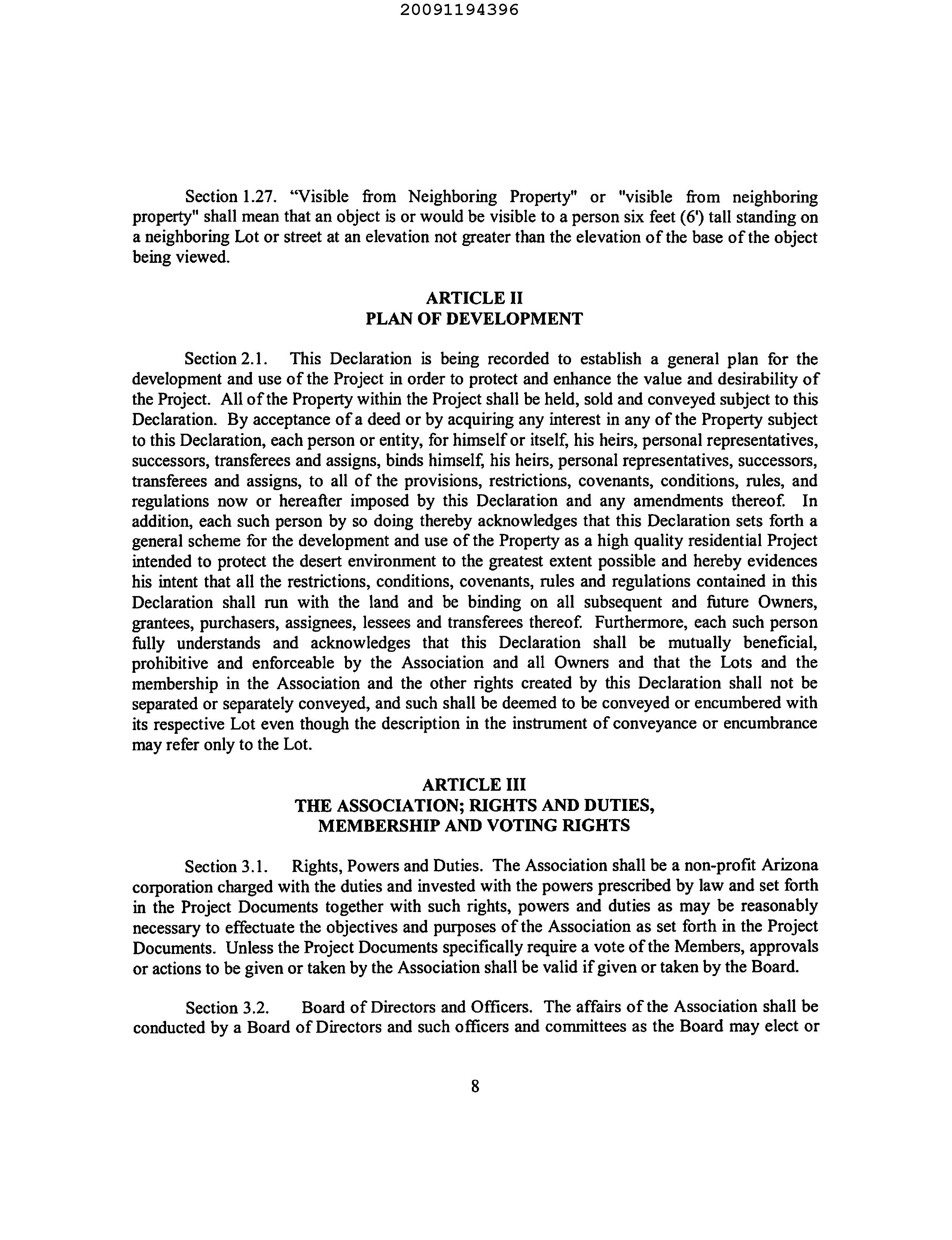 20091194396

Section 1.27. "Visible from Neighboring Property" or "visible from neighboring property" shall mean that an object is or would be visible to a person six feet (6') tall standing on a neighboring Lot or street at an elevation not greater than the elevation of the base of the object being viewed.

ARTICLE II
PLAN OF DEVELOPMENT

Section 2.1. This Declaration is being recorded to establish a general plan for the development and use of the Project in order to protect and enhance the value and desirability of the Project. All of the Property within the Project shall be held, sold and conveyed subject to this Declaration. By acceptance of a deed or by acquiring any interest in any of the Property subject to this Declaration, each person or entity, for himself or itself, his heirs, personal representatives, successors, transferees and assigns, binds himself, his heirs, personal representatives, successors, transferees and assigns, to all of the provisions, restrictions, covenants, conditions, rules, and regulations now or hereafter imposed by this Declaration and any amendments thereof. In addition, each such person by so doing thereby acknowledges that this Declaration sets forth a general scheme for the development and use of the Property as a high quality residential Project intended to protect the desert environment to the greatest extent possible and hereby evidences his intent that all the restrictions, conditions, covenants, rules and regulations contained in this Declaration shall run with the land and be binding on all subsequent and future Owners, grantees, purchasers, assignees, lessees and transferees thereof. Furthermore, each such person fully understands and acknowledges that this Declaration shall be mutually beneficial, prohibitive and enforceable by the Association and all Owners and that the Lots and the membership in the Association and the other rights created by this Declaration shall not be separated or separately conveyed, and such shall be deemed to be conveyed or encumbered with its respective Lot even though the description in the instrument of conveyance or encumbrance may refer only to the Lot.

ARTICLE III
THE ASSOCIATION; RIGHTS AND DUTIES, MEMBERSHIP AND VOTING RIGHTS

Section 3.1. Rights, Powers and Duties. The Association shall be a non-profit Arizona corporation charged with the duties and invested with the powers prescribed by law and set forth in the Project Documents together with such rights, powers and duties as may be reasonably necessary to effectuate the objectives and purposes of the Association as set forth in the Project Documents. Unless the Project Documents specifically require a vote of the Members, approvals or actions to be given or taken by the Association shall be valid if given or taken by the Board.

Section 3.2. Board of Directors and Officers. The affairs of the Association shall be conducted by a Board of Directors and such officers and committees as the Board may elect or

8